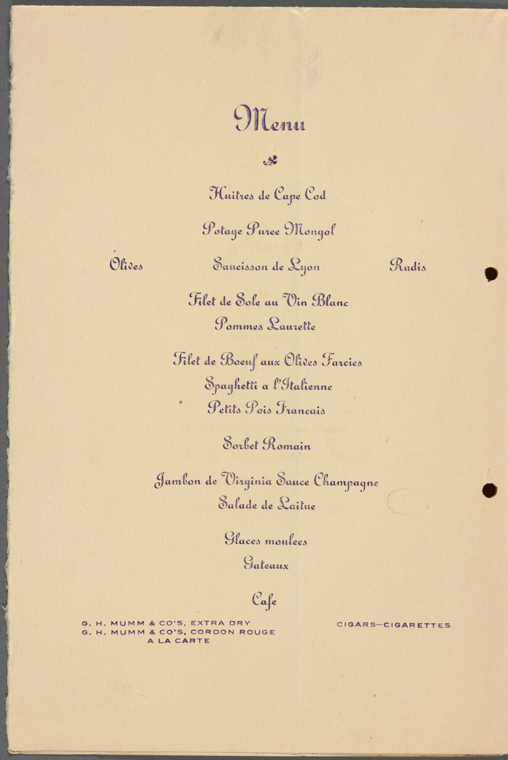 Menu

Huitres de Cape Cod

Potage Puree Mongol

Olives Saucisson de Lyon Radis

Filet de Sole au Vin Blanc
Pommes Laurette

Filet de Boeuf aux Olives Farcies
Spaghetti a l'Italienne
Petits Pois Francais

Sorbet Romain

Jambon de Virginia Sauce Champagne
Salade de Laitue

Glaces moulees
Gateaux

Cafe

G. H. MUMM & CO'S, EXTRA DRY
G. H. MUMM & CO'S, CORDON ROUGE
A LA CARTE

CIGARS—CIGARETTES